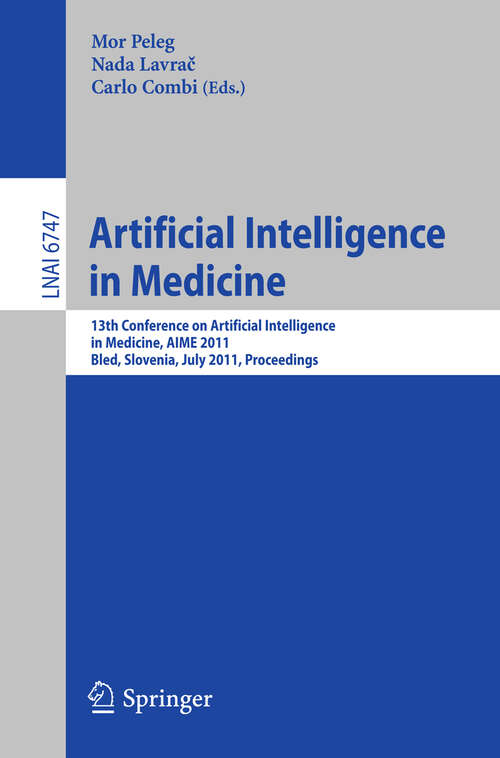 Mor Peleg
Nada Lavrač
Carlo Combi (Eds.)

LNAI 6747

Artificial Intelligence in Medicine

13th Conference on Artificial Intelligence in Medicine, AIME 2011
Bled, Slovenia, July 2011, Proceedings

Springer